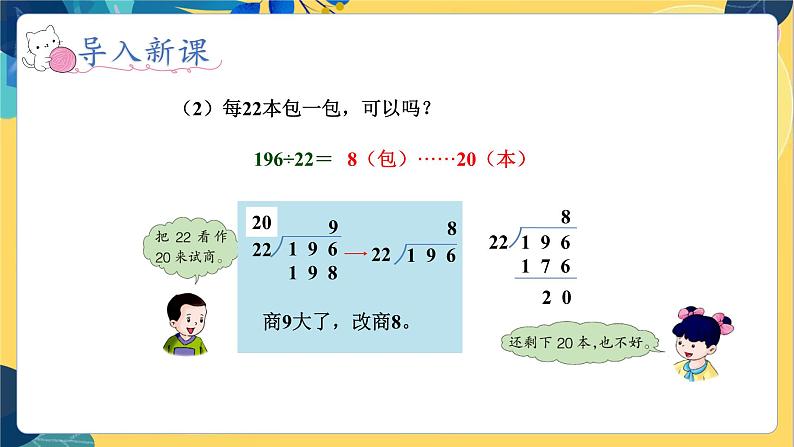 导入新课

（2）每22本包一包，可以吗？

196÷22＝ 8（包）……20（本）

把22看作20来试商。

20
9
22 196
198

→ 8
22 196

商9大了，改商8。

8
22 196
176
20

还剩下20本，也不好。